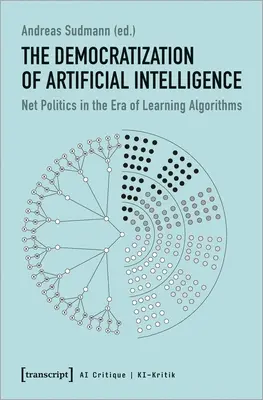 Andreas Sudmann (ed.)

THE DEMOCRATIZATION OF ARTIFICIAL INTELLIGENCE

Net Politics in the Era of Learning Algorithms

[transcript] AI Critique | KI-Kritik